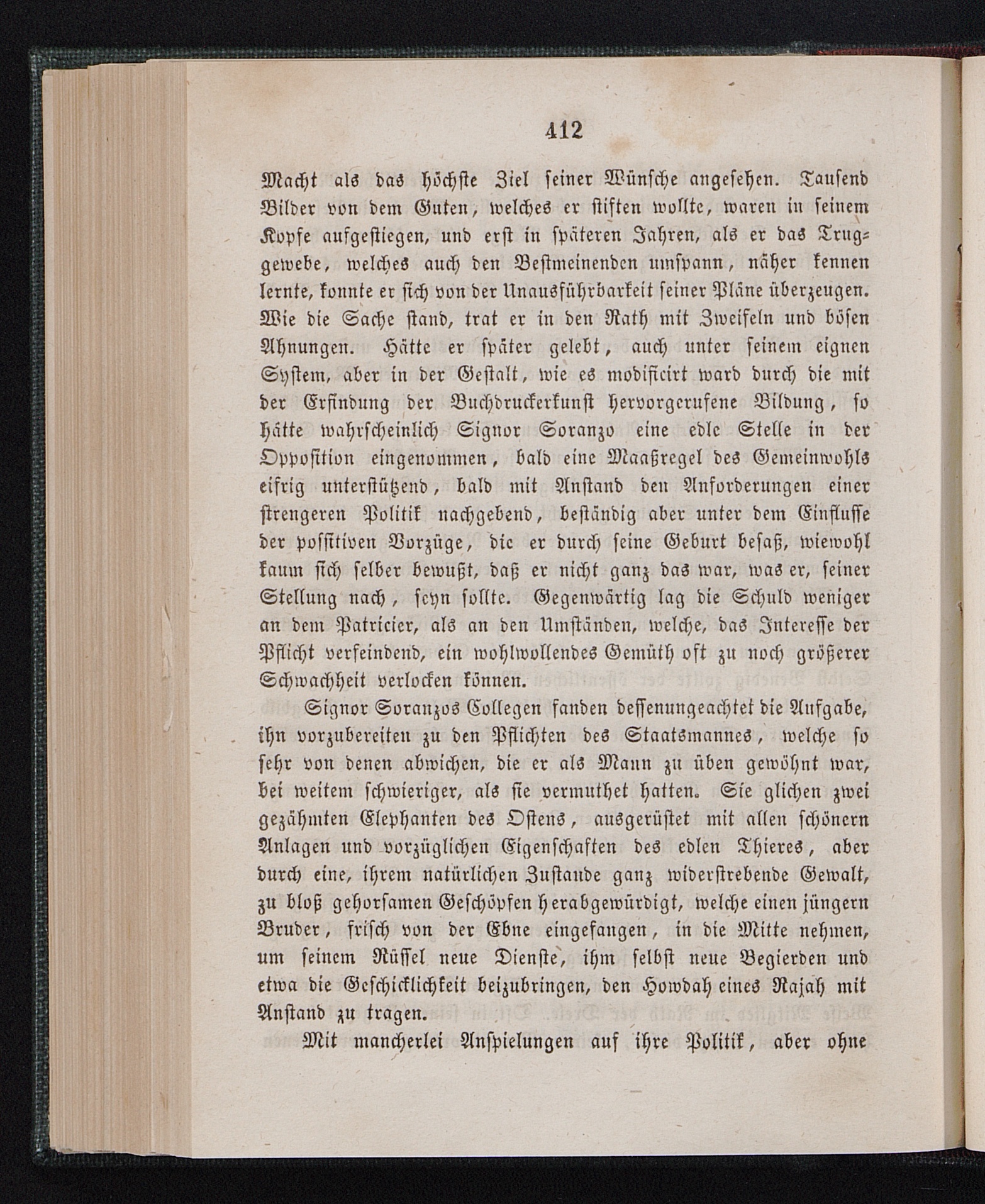 412

Macht als das höchste Ziel seiner Wünsche angesehen. Tausend Bilder von dem Guten, welches er stiften wollte, waren in seinem Kopfe aufgestiegen, und erst in späteren Jahren, als er das Truggewebe, welches auch den Bestmeinenden umspann, näher kennen lernte, konnte er sich von der Unausführbarkeit seiner Pläne überzeugen. Wie die Sache stand, trat er in den Rath mit Zweifeln und bösen Ahnungen. Hätte er später gelebt, auch unter seinem eignen System, aber in der Gestalt, wie es modificirt ward durch die mit der Erfindung der Buchdruckerkunst hervorgerufene Bildung, so hätte wahrscheinlich Signor Soranzo eine edle Stelle in der Opposition eingenommen, bald eine Maaßregel des Gemeinwohls eifrig unterstützend, bald mit Anstand den Anforderungen einer strengeren Politik nachgebend, beständig aber unter dem Einflusse der possitiven Vorzüge, die er durch seine Geburt besaß, wiewohl kaum sich selber bewußt, daß er nicht ganz das war, was er, seiner Stellung nach, seyn sollte. Gegenwärtig lag die Schuld weniger an dem Patricier, als an den Umständen, welche, das Interesse der Pflicht verfeindend, ein wohlwollendes Gemüth oft zu noch größerer Schwachheit verlocken können.

Signor Soranzos Collegen fanden dessenungeachtet die Aufgabe, ihn vorzubereiten zu den Pflichten des Staatsmannes, welche so sehr von denen abwichen, die er als Mann zu üben gewöhnt war, bei weitem schwieriger, als sie vermuthet hatten. Sie glichen zwei gezähmten Elephanten des Ostens, ausgerüstet mit allen schönern Anlagen und vorzüglichen Eigenschaften des edlen Thieres, aber durch eine, ihrem natürlichen Zustande ganz widerstrebende Gewalt, zu bloß gehorsamen Geschöpfen herabgewürdigt, welche einen jüngern Bruder, frisch von der Ebne eingefangen, in die Mitte nehmen, um seinem Rüssel neue Dienste, ihm selbst neue Begierden und etwa die Geschicklichkeit beizubringen, den Howdah eines Rajah mit Anstand zu tragen.

Mit mancherlei Anspielungen auf ihre Politik, aber ohne